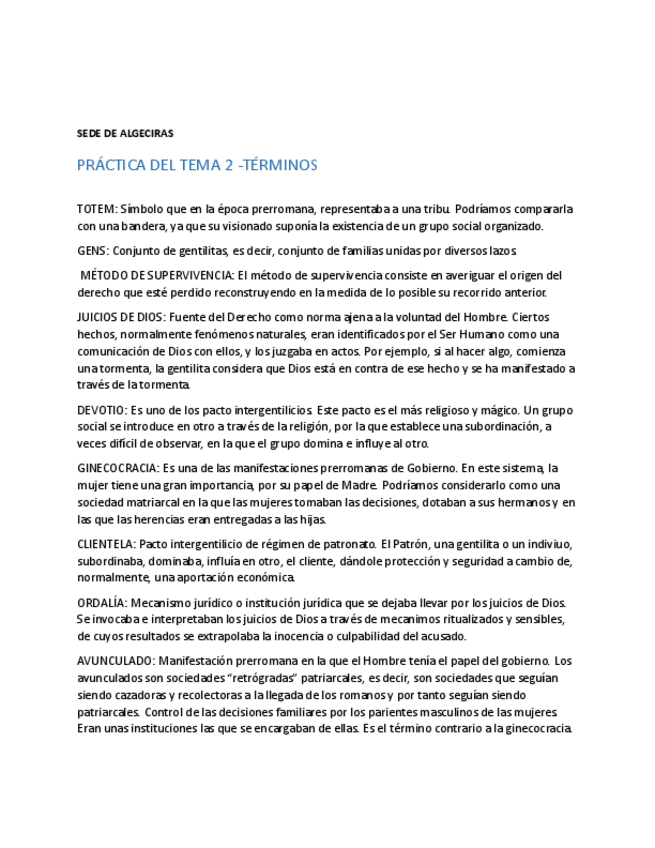 SEDE DE ALGECIRAS

PRÁCTICA DEL TEMA 2 -TÉRMINOS

TOTEM: Símbolo que en la época prerromana, representaba a una tribu. Podríamos compararla con una bandera, ya que su visionado suponía la existencia de un grupo social organizado.

GENS: Conjunto de gentilitas, es decir, conjunto de familias unidas por diversos lazos.

MÉTODO DE SUPERVIVENCIA: El método de supervivencia consiste en averiguar el origen del derecho que esté perdido reconstruyendo en la medida de lo posible su recorrido anterior.

JUICIOS DE DIOS: Fuente del Derecho como norma ajena a la voluntad del Hombre. Ciertos hechos, normalmente fenómenos naturales, eran identificados por el Ser Humano como una comunicación de Dios con ellos, y los juzgaba en actos. Por ejemplo, si al hacer algo, comienza una tormenta, la gentilita considera que Dios está en contra de ese hecho y se ha manifestado a través de la tormenta.

DEVOTIO: Es uno de los pacto intergentilicios. Este pacto es el más religioso y mágico. Un grupo social se introduce en otro a través de la religión, por la que establece una subordinación, a veces difícil de observar, en la que el grupo domina e influye al otro.

GINECOCRACIA: Es una de las manifestaciones prerromanas de Gobierno. En este sistema, la mujer tiene una gran importancia, por su papel de Madre. Podríamos considerarlo como una sociedad matriarcal en la que las mujeres tomaban las decisiones, dotaban a sus hermanos y en las que las herencias eran entregadas a las hijas.

CLIENTELA: Pacto intergentilicio de régimen de patronato. El Patrón, una gentilita o un indiviuo, subordinaba, dominaba, influía en otro, el cliente, dándole protección y seguridad a cambio de, normalmente, una aportación económica.

ORDALÍA: Mecanismo jurídico o institución jurídica que se dejaba llevar por los juicios de Dios. Se invocaba e interpretaban los juicios de Dios a través de mecanimos ritualizados y sensibles, de cuyos resultados se extrapolaba la inocencia o culpabilidad del acusado.

AVUNCULADO: Manifestación prerromana en la que el Hombre tenía el papel del gobierno. Los avunculados son sociedades "retrógradas" patriarcales, es decir, son sociedades que seguían siendo cazadoras y recolectoras a la llegada de los romanos y por tanto seguían siendo patriarcales. Control de las decisiones familiares por los parientes masculinos de las mujeres. Eran unas instituciones las que se encargaban de ellas. Es el término contrario a la ginecocracia.